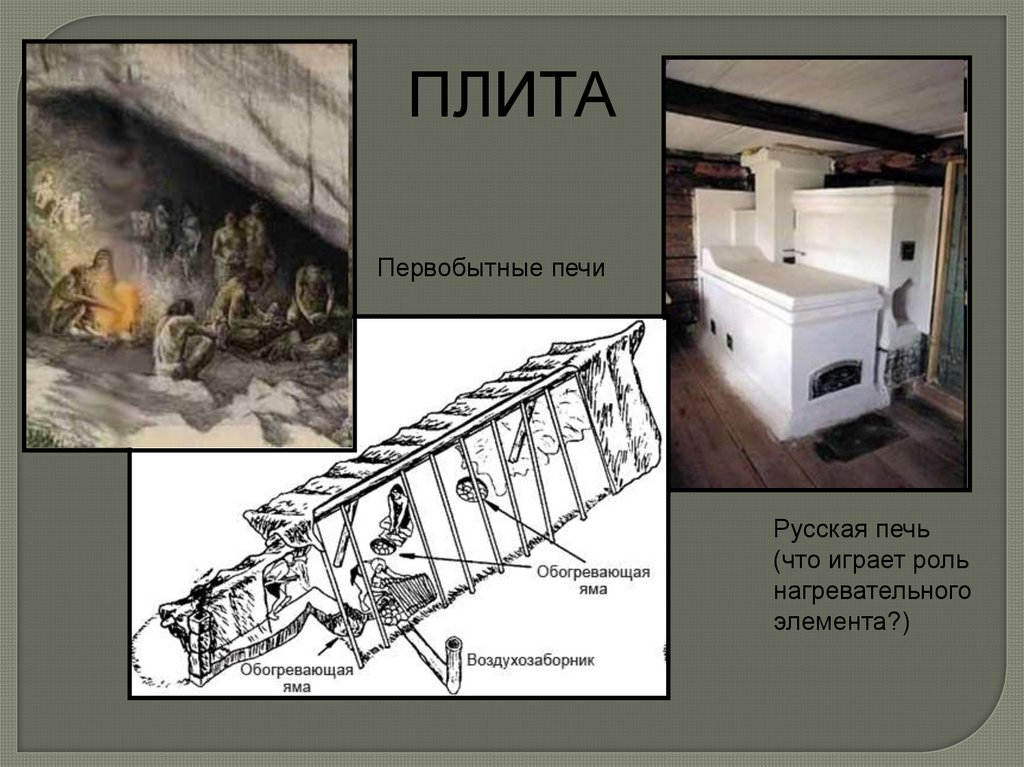 ПЛИТА

Первобытные печи

Обогревающая яма

Обогревающая яма

Воздухозаборник

Русская печь
(что играет роль
нагревательного
элемента?)